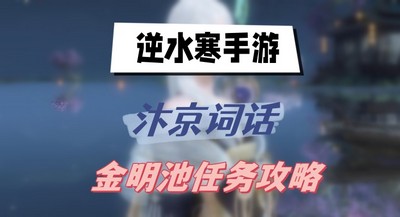 逆水寒手游

汴京词话

金明池任务攻略